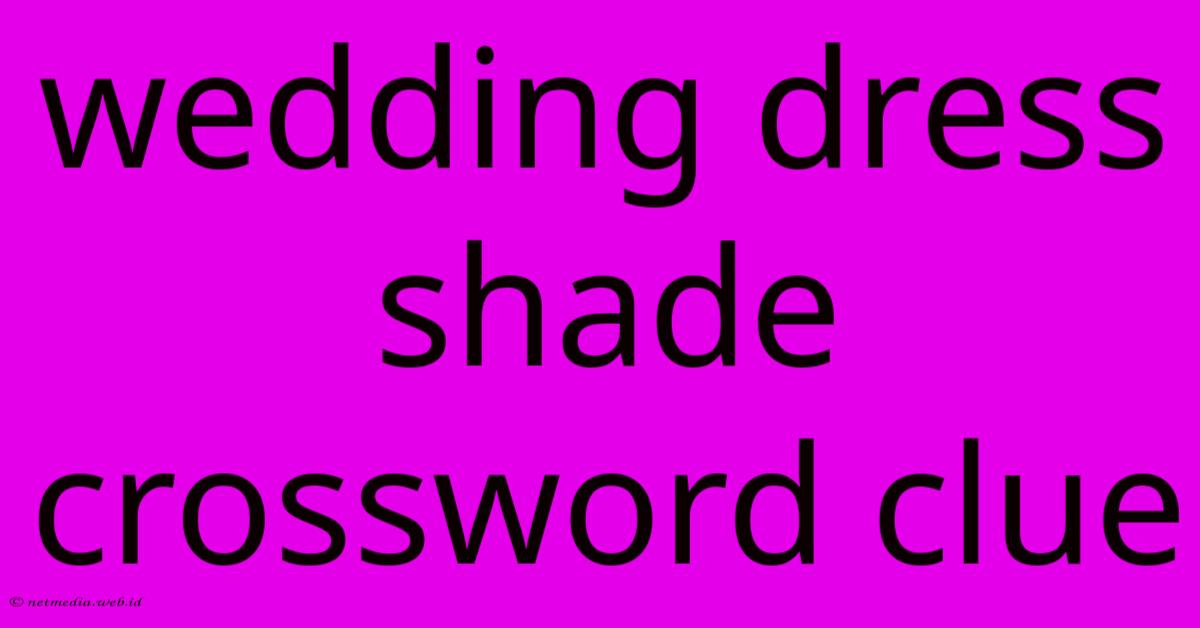 wedding dress shade crossword clue

© netmedia.web.id